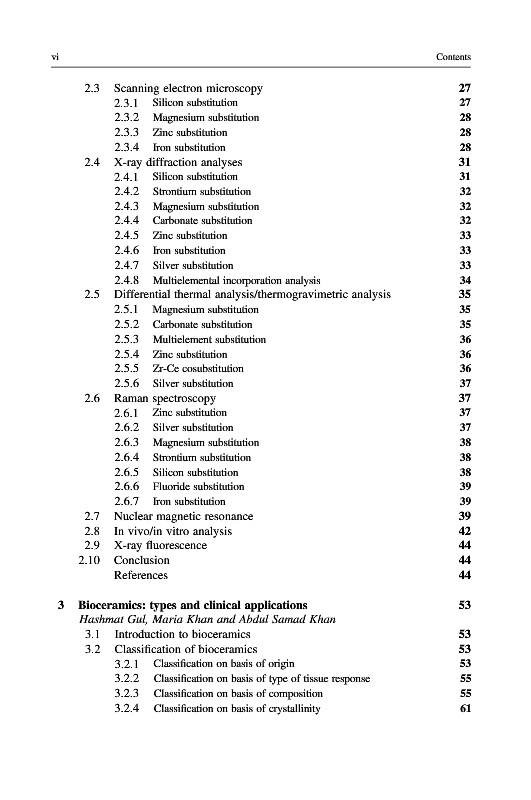 vi Contents

2.3 Scanning electron microscopy 27
2.3.1 Silicon substitution 27
2.3.2 Magnesium substitution 28
2.3.3 Zinc substitution 28
2.3.4 Iron substitution 28
2.4 X-ray diffraction analyses 31
2.4.1 Silicon substitution 31
2.4.2 Strontium substitution 32
2.4.3 Magnesium substitution 32
2.4.4 Carbonate substitution 32
2.4.5 Zinc substitution 33
2.4.6 Iron substitution 33
2.4.7 Silver substitution 33
2.4.8 Multielemental incorporation analysis 34
2.5 Differential thermal analysis/thermogravimetric analysis 35
2.5.1 Magnesium substitution 35
2.5.2 Carbonate substitution 35
2.5.3 Multielement substitution 36
2.5.4 Zinc substitution 36
2.5.5 Zr-Ce cosubstitution 36
2.5.6 Silver substitution 37
2.6 Raman spectroscopy 37
2.6.1 Zinc substitution 37
2.6.2 Silver substitution 37
2.6.3 Magnesium substitution 38
2.6.4 Strontium substitution 38
2.6.5 Silicon substitution 38
2.6.6 Fluoride substitution 39
2.6.7 Iron substitution 39
2.7 Nuclear magnetic resonance 39
2.8 In vivo/in vitro analysis 42
2.9 X-ray fluorescence 44
2.10 Conclusion 44
References 44

3 Bioceramics: types and clinical applications 53
Hashmat Gul, Maria Khan and Abdul Samad Khan
3.1 Introduction to bioceramics 53
3.2 Classification of bioceramics 53
3.2.1 Classification on basis of origin 53
3.2.2 Classification on basis of type of tissue response 55
3.2.3 Classification on basis of composition 55
3.2.4 Classification on basis of crystallinity 61